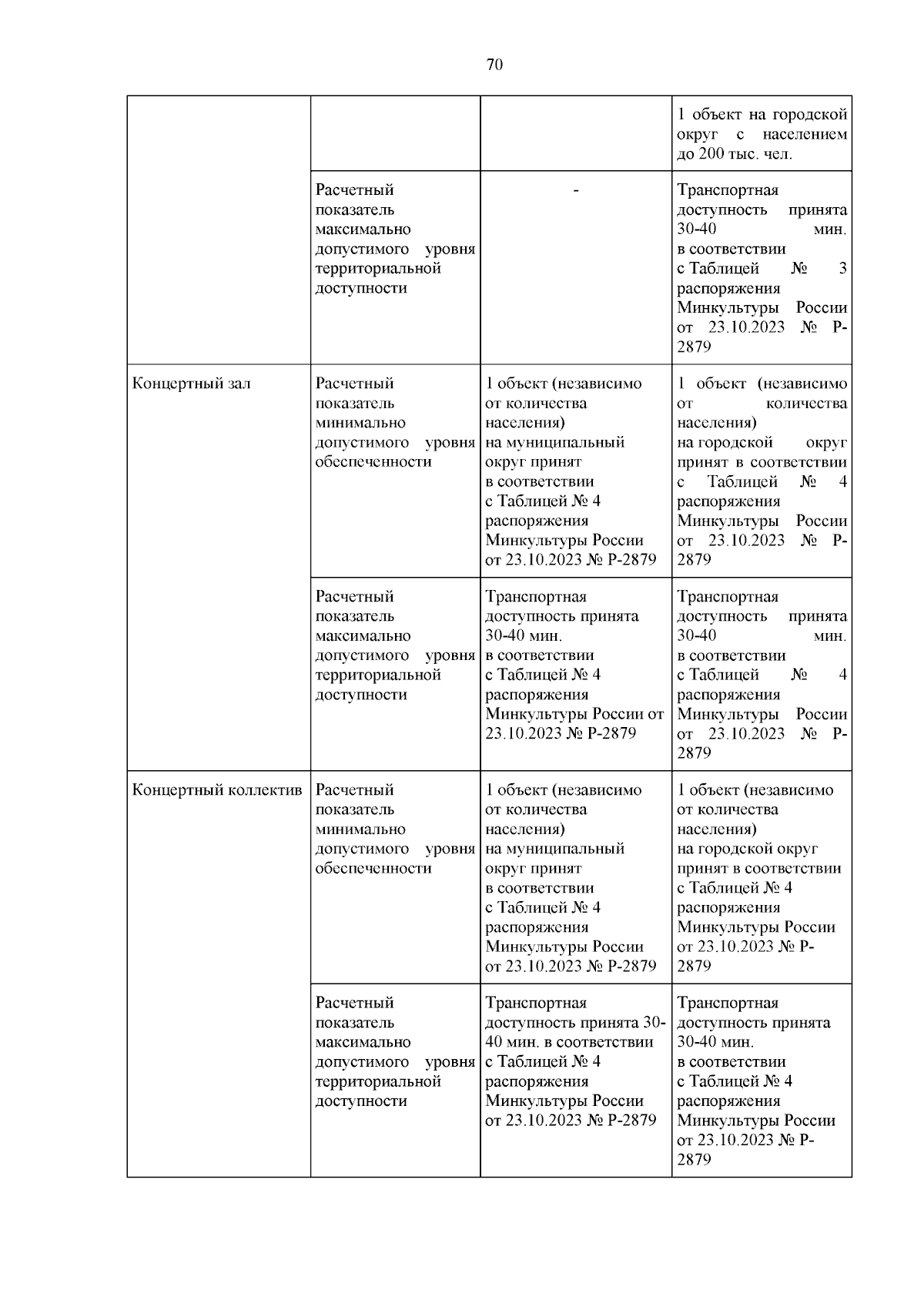 70

|  |  |  | 1 объект на городской округ с населением до 200 тыс. чел. |
|---|---|---|---|
|  | Расчетный показатель максимально допустимого уровня территориальной доступности | - | Транспортная доступность принята 30-40 мин. в соответствии с Таблицей № 3 распоряжения Минкультуры России от 23.10.2023 № Р-2879 |
| Концертный зал | Расчетный показатель минимально допустимого уровня обеспеченности | 1 объект (независимо от количества населения) на муниципальный округ принят в соответствии с Таблицей № 4 распоряжения Минкультуры России от 23.10.2023 № Р-2879 | 1 объект (независимо от количества населения) на городской округ принят в соответствии с Таблицей № 4 распоряжения Минкультуры России от 23.10.2023 № Р-2879 |
|  | Расчетный показатель максимально допустимого уровня территориальной доступности | Транспортная доступность принята 30-40 мин. в соответствии с Таблицей № 4 распоряжения Минкультуры России от 23.10.2023 № Р-2879 | Транспортная доступность принята 30-40 мин. в соответствии с Таблицей № 4 распоряжения Минкультуры России от 23.10.2023 № Р-2879 |
| Концертный коллектив | Расчетный показатель минимально допустимого уровня обеспеченности | 1 объект (независимо от количества населения) на муниципальный округ принят в соответствии с Таблицей № 4 распоряжения Минкультуры России от 23.10.2023 № Р-2879 | 1 объект (независимо от количества населения) на городской округ принят в соответствии с Таблицей № 4 распоряжения Минкультуры России от 23.10.2023 № Р-2879 |
|  | Расчетный показатель максимально допустимого уровня территориальной доступности | Транспортная доступность принята 30-40 мин. в соответствии с Таблицей № 4 распоряжения Минкультуры России от 23.10.2023 № Р-2879 | Транспортная доступность принята 30-40 мин. в соответствии с Таблицей № 4 распоряжения Минкультуры России от 23.10.2023 № Р-2879 |